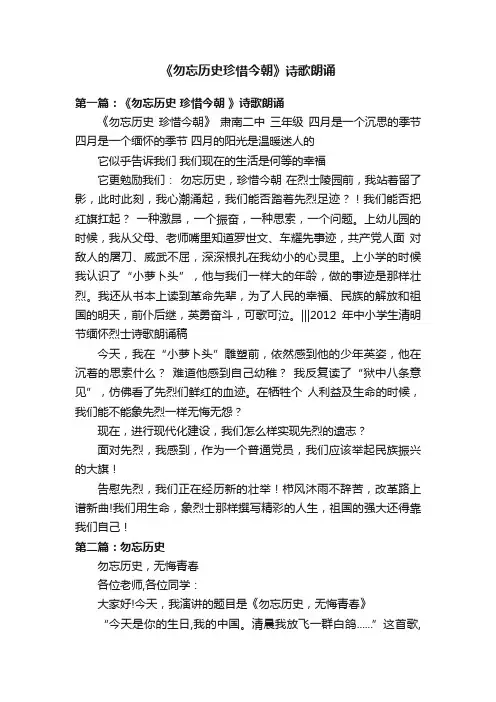 《勿忘历史珍惜今朝》诗歌朗诵

第一篇：《勿忘历史 珍惜今朝 》诗歌朗诵

《勿忘历史 珍惜今朝》 肃南二中 三年级 四月是一个沉思的季节 四月是一个缅怀的季节 四月的阳光是温暖迷人的

它似乎告诉我们 我们现在的生活是何等的幸福

它更勉励我们： 勿忘历史，珍惜今朝 在烈士陵园前，我站着留了影，此时此刻，我心潮涌起，我们能否踏着先烈足迹？！我们能否把红旗扛起？ 一种激昂，一个振奋，一种思索，一个问题。上幼儿园的时候，我从父母、老师嘴里知道罗世文、车耀先事迹，共产党人面 对敌人的屠刀、威武不屈，深深根扎在我幼小的心灵里。上小学的时候我认识了“小萝卜头”，他与我们一样大的年龄，做的事迹是那样壮烈。我还从书本上读到革命先辈，为了人民的幸福、民族的解放和祖国的明天，前仆后继，英勇奋斗，可歌可泣。|||2012 年中小学生清明节缅怀烈士诗歌朗诵稿

今天，我在“小萝卜头”雕塑前，依然感到他的少年英姿，他在沉着的思索什么？ 难道他感到自己幼稚？ 我反复读了“狱中八条意见”，仿佛看了先烈们鲜红的血迹。在牺牲个 人利益及生命的时候，我们能不能象先烈一样无悔无怨？

现在，进行现代化建设，我们怎么样实现先烈的遗志？

面对先烈，我感到，作为一个普通党员，我们应该举起民族振兴的大旗！

告慰先烈，我们正在经历新的壮举！栉风沐雨不辞苦，改革路上谱新曲!我们用生命，象烈士那样撰写精彩的人生，祖国的强大还得靠我们自己！

第二篇：勿忘历史

勿忘历史，无悔青春

各位老师,各位同学：

大家好!今天，我演讲的题目是《勿忘历史，无悔青春》

“今天是你的生日,我的中国。清晨我放飞一群白鸽……”这首歌,